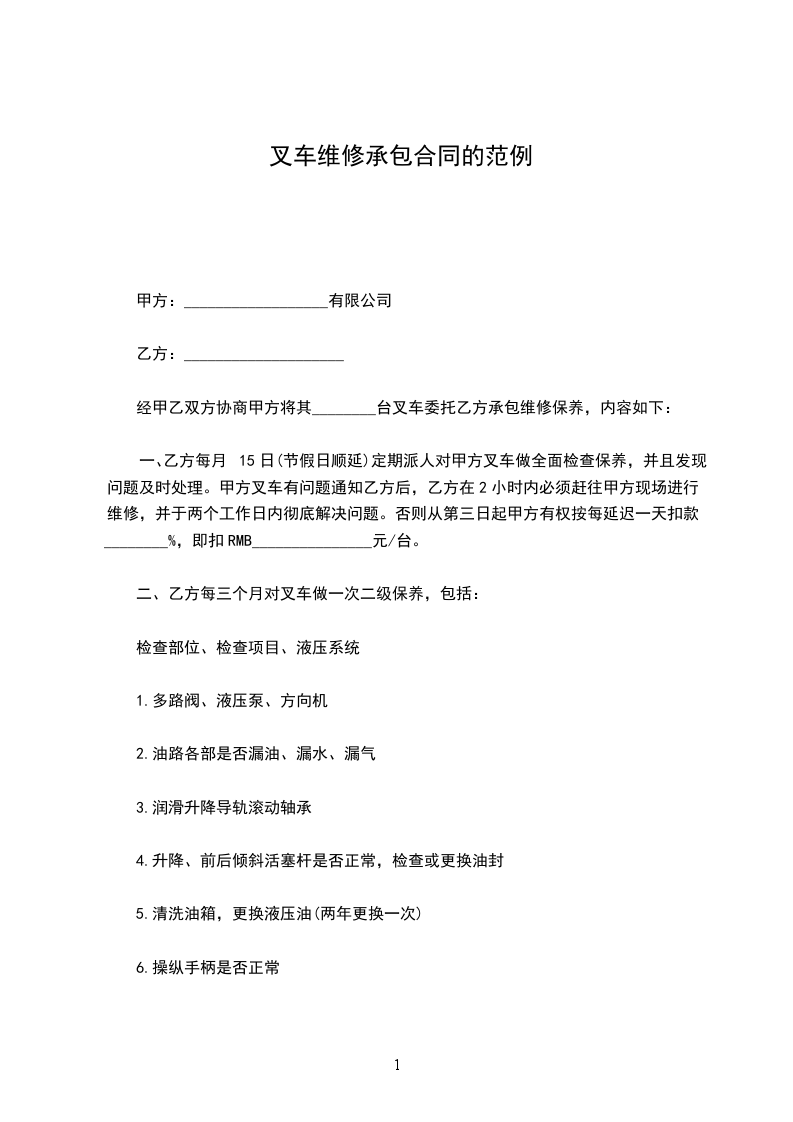 叉车维修承包合同的范例

甲方：__________________有限公司

乙方：____________________

经甲乙双方协商甲方将其________台叉车委托乙方承包维修保养，内容如下：

一、乙方每月 15日(节假日顺延)定期派人对甲方叉车做全面检查保养，并且发现问题及时处理。甲方叉车有问题通知乙方后，乙方在2小时内必须赶往甲方现场进行维修，并于两个工作日内彻底解决问题。否则从第三日起甲方有权按每延迟一天扣款________%，即扣RMB_______________元/台。

二、乙方每三个月对叉车做一次二级保养，包括：

检查部位、检查项目、液压系统

1.多路阀、液压泵、方向机

2.油路各部是否漏油、漏水、漏气

3.润滑升降导轨滚动轴承

4.升降、前后倾斜活塞杆是否正常，检查或更换油封

5.清洗油箱，更换液压油(两年更换一次)

6.操纵手柄是否正常

1